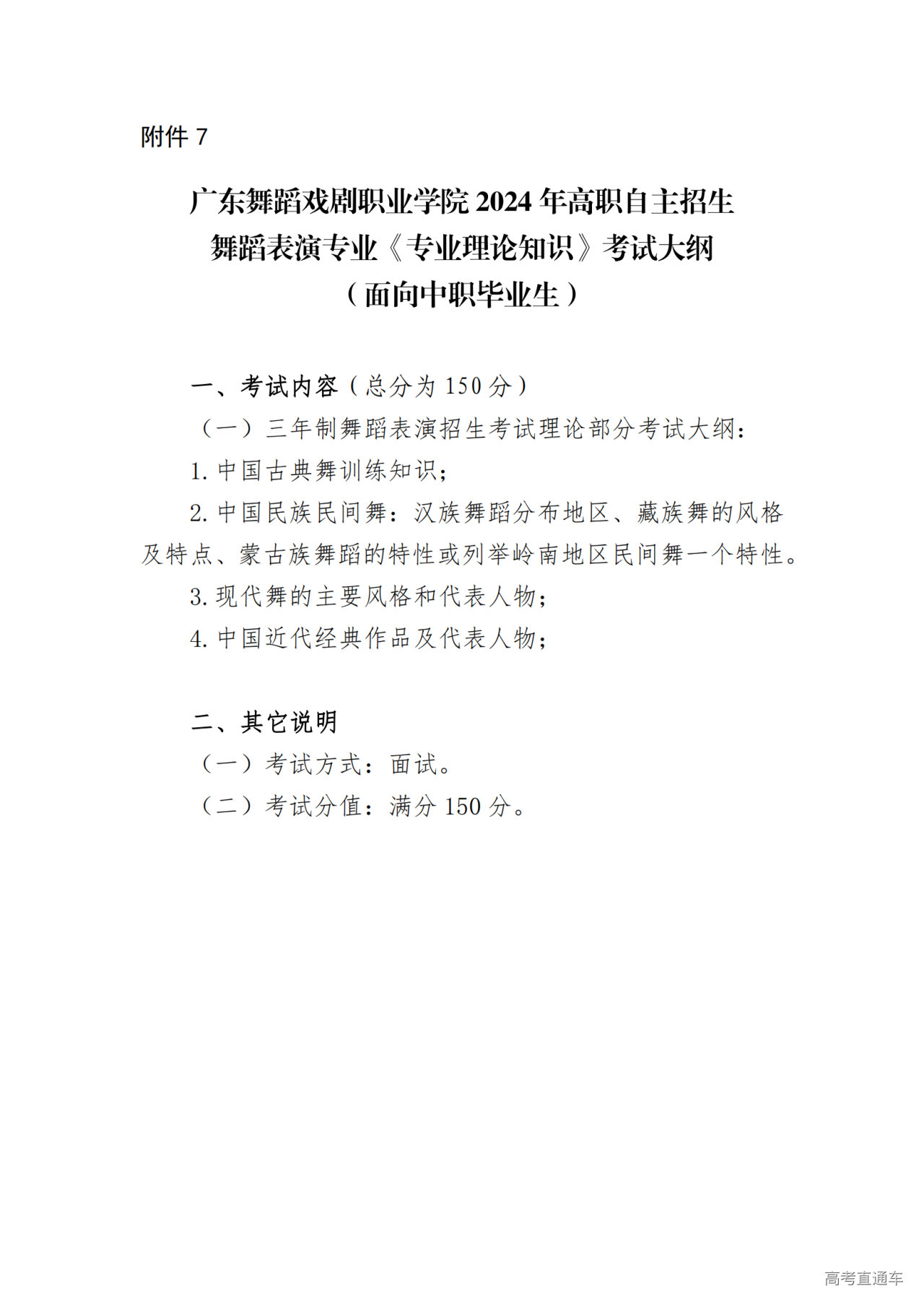 附件 7

广东舞蹈戏剧职业学院 2024 年高职自主招生
舞蹈表演专业《专业理论知识》考试大纲
（面向中职毕业生）

一、考试内容（总分为 150 分）

（一）三年制舞蹈表演招生考试理论部分考试大纲：

1. 中国古典舞训练知识；

2. 中国民族民间舞：汉族舞蹈分布地区、藏族舞的风格及特点、蒙古族舞蹈的特性或列举岭南地区民间舞一个特性。

3. 现代舞的主要风格和代表人物；

4. 中国近代经典作品及代表人物；

二、其它说明

（一）考试方式：面试。

（二）考试分值：满分 150 分。

高考直通车